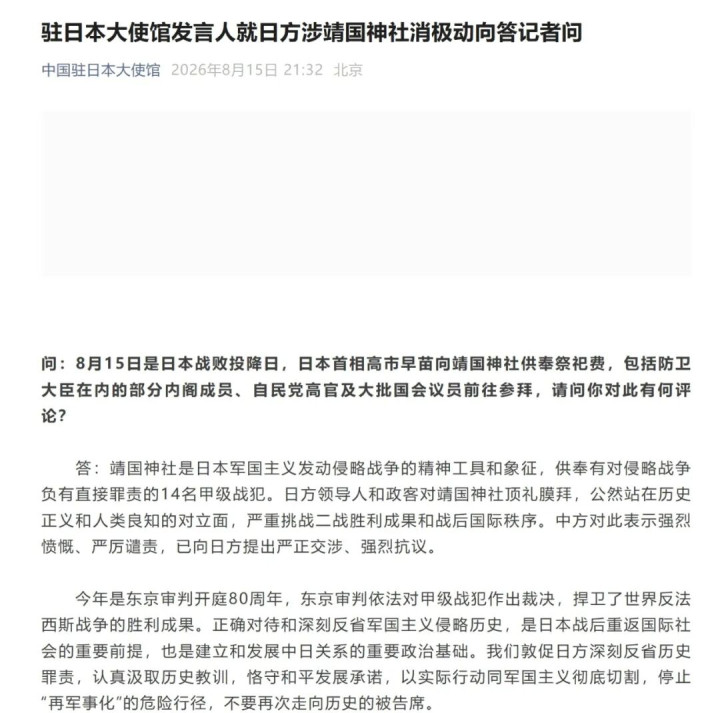 驻日本大使馆发言人就日方涉靖国神社消极动向答记者问

中国驻日本大使馆 2026年8月15日 21:32 北京

问：8月15日是日本战败投降日，日本首相高市早苗向靖国神社供奉祭祀费，包括防卫大臣在内的部分内阁成员、自民党高官及大批国会议员前往参拜，请问你对此有何评论？

答：靖国神社是日本军国主义发动侵略战争的精神工具和象征，供奉有对侵略战争负有直接罪责的14名甲级战犯。日方领导人和政客对靖国神社顶礼膜拜，公然站在历史正义和人类良知的对立面，严重挑战二战胜利成果和战后国际秩序。中方对此表示强烈愤慨、严厉谴责，已向日方提出严正交涉、强烈抗议。

今年是东京审判开庭80周年，东京审判依法对甲级战犯作出裁决，捍卫了世界反法西斯战争的胜利成果。正确对待和深刻反省军国主义侵略历史，是日本战后重返国际社会的重要前提，也是建立和发展中日关系的重要政治基础。我们敦促日方深刻反省历史罪责，认真汲取历史教训，恪守和平发展承诺，以实际行动同军国主义彻底切割，停止“再军事化”的危险行径，不要再次走向历史的被告席。